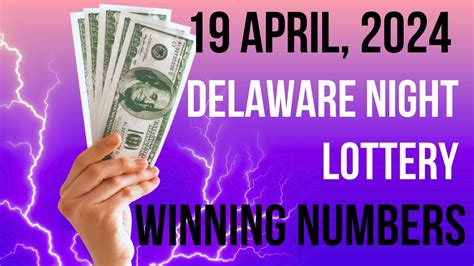 19 APRIL, 2024
DELAWARE NIGHT
LOTTERY
WINNING NUMBERS